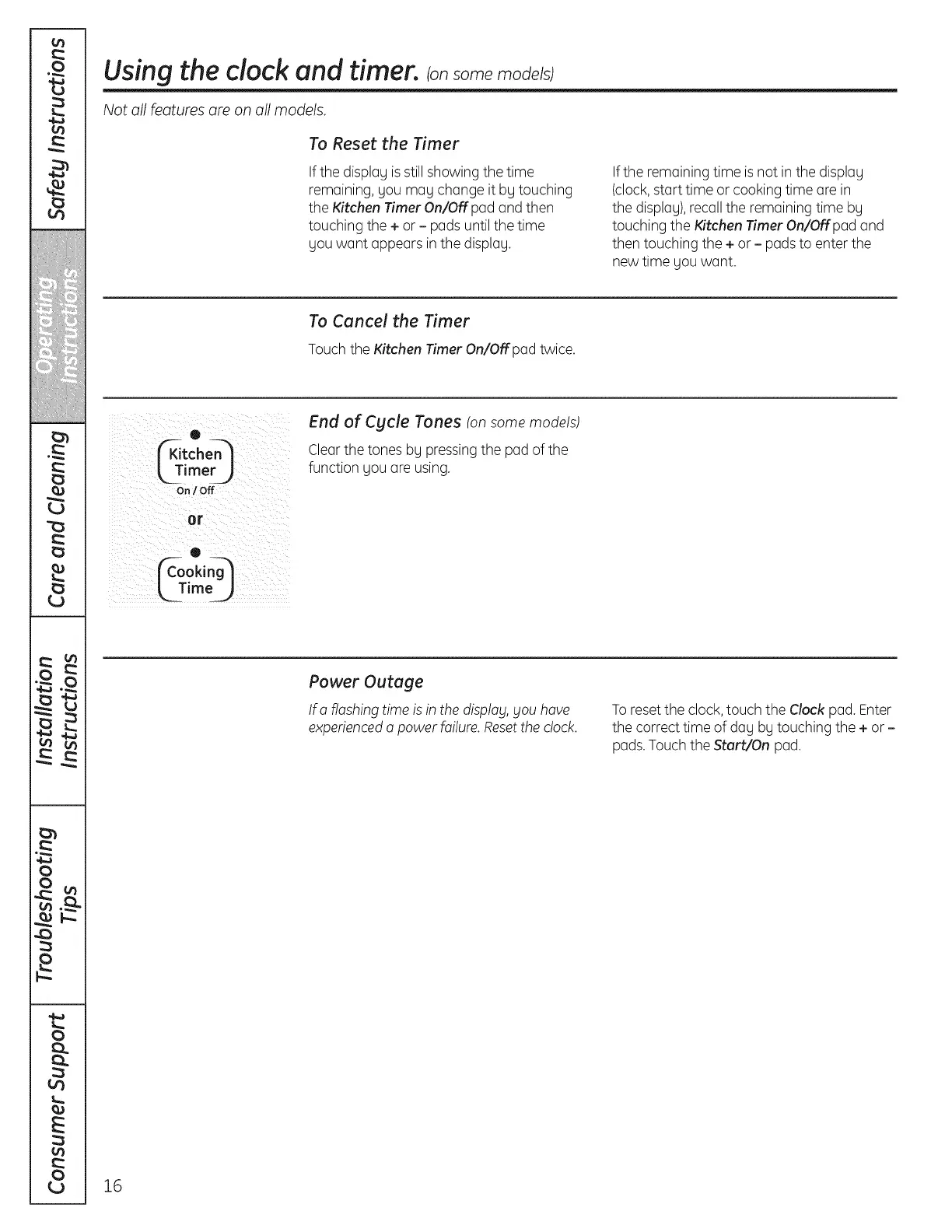 Safety Instructions

Operating Instructions

Care and Cleaning

Installation Instructions

Troubleshooting Tips

Consumer Support

Using the clock and timer. (on some models)

Not all features are on all models.

To Reset the Timer

If the display is still showing the time remaining, you may change it by touching the Kitchen Timer On/Off pad and then touching the + or – pads until the time you want appears in the display.

If the remaining time is not in the display (clock, start time or cooking time are in the display), recall the remaining time by touching the Kitchen Timer On/Off pad and then touching the + or – pads to enter the new time you want.

To Cancel the Timer

Touch the Kitchen Timer On/Off pad twice.

Kitchen Timer On / Off

or

Cooking Time

End of Cycle Tones (on some models)

Clear the tones by pressing the pad of the function you are using.

Power Outage

If a flashing time is in the display, you have experienced a power failure. Reset the clock.

To reset the clock, touch the Clock pad. Enter the correct time of day by touching the + or – pads. Touch the Start/On pad.

16